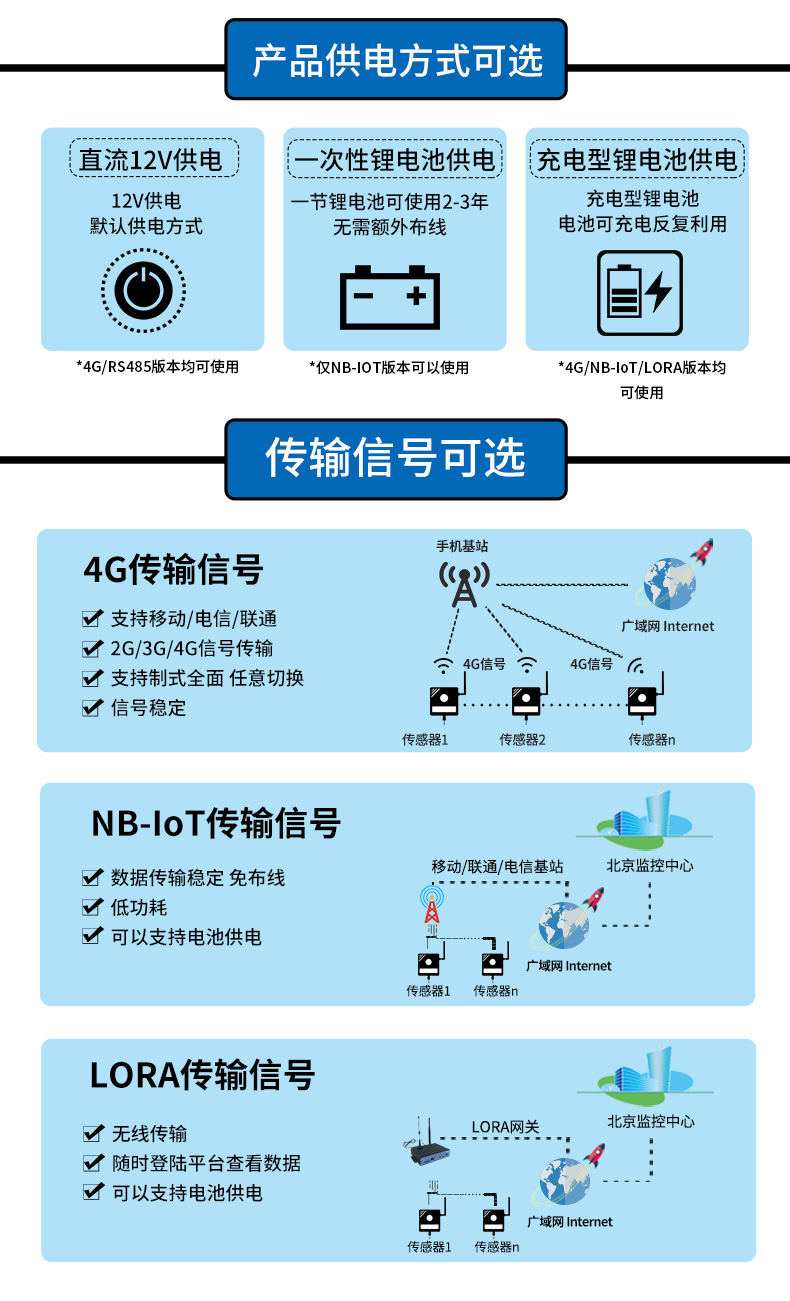 产品供电方式可选

直流12V供电

12V供电
默认供电方式

*4G/RS485版本均可使用

一次性锂电池供电

一节锂电池可使用2-3年
无需额外布线

*仅NB-IOT版本可以使用

充电型锂电池供电

充电型锂电池
电池可充电反复利用

*4G/NB-IoT/LORA版本均可使用

传输信号可选

4G传输信号

支持移动/电信/联通
2G/3G/4G信号传输
支持制式全面 任意切换
信号稳定

手机基站
广域网 Internet
4G信号
4G信号
传感器1
传感器2
传感器n

NB-IoT传输信号

数据传输稳定 免布线
低功耗
可以支持电池供电

移动/联通/电信基站
北京监控中心
广域网 Internet
传感器1
传感器n

LORA传输信号

无线传输
随时登陆平台查看数据
可以支持电池供电

LORA网关
北京监控中心
广域网 Internet
传感器1
传感器n